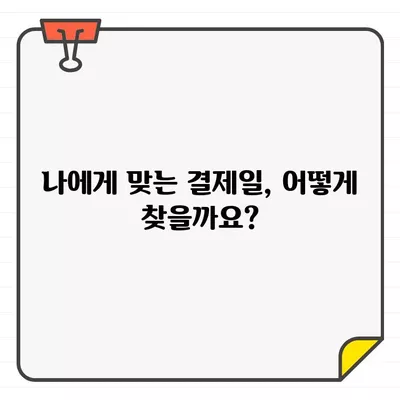 나에게 맞는 결제일, 어떻게 찾을까요?